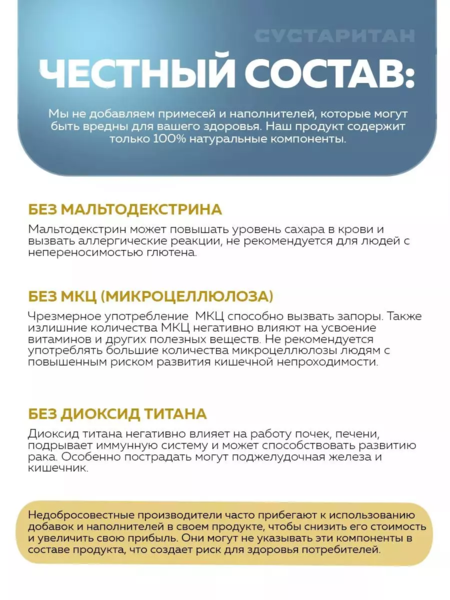 СУСТАРИТАН

ЧЕСТНЫЙ СОСТАВ:

Мы не добавляем примесей и наполнителей, которые могут быть вредны для вашего здоровья. Наш продукт содержит только 100% натуральные компоненты.

БЕЗ МАЛЬТОДЕКСТРИНА

Мальтодекстрин может повышать уровень сахара в крови и вызвать аллергические реакции, не рекомендуется для людей с непереносимостью глютена.

БЕЗ МКЦ (МИКРОЦЕЛЛЮЛОЗА)

Чрезмерное употребление МКЦ способно вызвать запоры. Также излишние количества МКЦ негативно влияют на усвоение витаминов и других полезных веществ. Не рекомендуется употреблять большие количества микроцеллюлозы людям с повышенным риском развития кишечной непроходимости.

БЕЗ ДИОКСИД ТИТАНА

Диоксид титана негативно влияет на работу почек, печени, подрывает иммунную систему и может способствовать развитию рака. Особенно пострадать могут поджелудочная железа и кишечник.

Недобросовестные производители часто прибегают к использованию добавок и наполнителей в своем продукте, чтобы снизить его стоимость и увеличить свою прибыль. Они могут не указывать эти компоненты в составе продукта, что создает риск для здоровья потребителей.